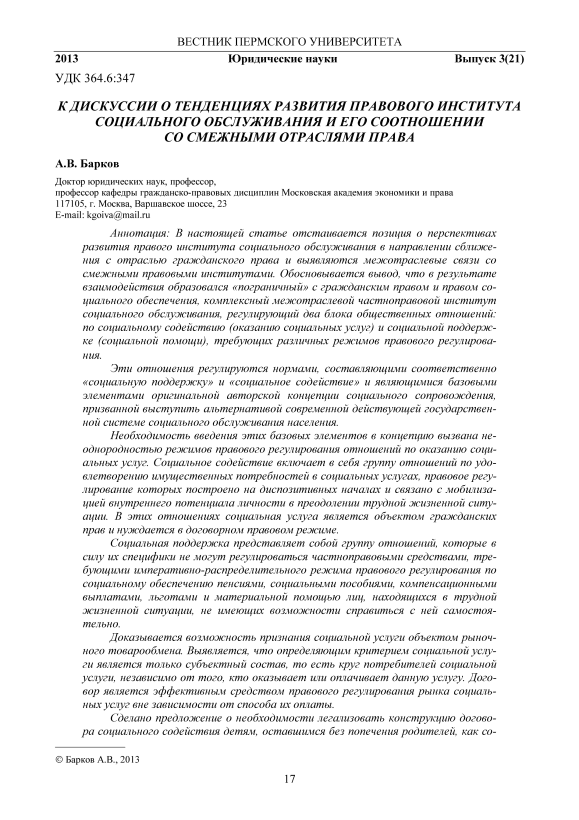 ВЕСТНИК ПЕРМСКОГО УНИВЕРСИТЕТА

2013 Юридические науки Выпуск 3(21)

УДК 364.6:347

К ДИСКУССИИ О ТЕНДЕНЦИЯХ РАЗВИТИЯ ПРАВОВОГО ИНСТИТУТА СОЦИАЛЬНОГО ОБСЛУЖИВАНИЯ И ЕГО СООТНОШЕНИИ СО СМЕЖНЫМИ ОТРАСЛЯМИ ПРАВА

А.В. Барков

Доктор юридических наук, профессор,
профессор кафедры гражданско-правовых дисциплин Московская академия экономики и права
117105, г. Москва, Варшавское шоссе, 23
E-mail: kgoiva@mail.ru

Аннотация: В настоящей статье отстаивается позиция о перспективах развития правового института социального обслуживания в направлении сближения с отраслью гражданского права и выявляются межотраслевые связи со смежными правовыми институтами. Обосновывается вывод, что в результате взаимодействия образовался «пограничный» с гражданским правом и правом социального обеспечения, комплексный межотраслевой частноправовой институт социального обслуживания, регулирующий два блока общественных отношений: по социальному содействию (оказанию социальных услуг) и социальной поддержке (социальной помощи), требующих различных режимов правового регулирования.

Эти отношения регулируются нормами, составляющими соответственно «социальную поддержку» и «социальное содействие» и являющимися базовыми элементами оригинальной авторской концепции социального сопровождения, призванной выступить альтернативой современной действующей государственной системе социального обслуживания населения.

Необходимость введения этих базовых элементов в концепцию вызвана неоднородностью режимов правового регулирования отношений по оказанию социальных услуг. Социальное содействие включает в себя группу отношений по удовлетворению имущественных потребностей в социальных услугах, правовое регулирование которых построено на диспозитивных началах и связано с мобилизацией внутреннего потенциала личности в преодолении трудной жизненной ситуации. В этих отношениях социальная услуга является объектом гражданских прав и нуждается в договорном правовом режиме.

Социальная поддержка представляет собой группу отношений, которые в силу их специфики не могут регулироваться частноправовыми средствами, требующими императивно-распределительного режима правового регулирования по социальному обеспечению пенсиями, социальными пособиями, компенсационными выплатами, льготами и материальной помощью лиц, находящихся в трудной жизненной ситуации, не имеющих возможности справиться с ней самостоятельно.

Доказывается возможность признания социальной услуги объектом рыночного товарообмена. Выявляется, что определяющим критерием социальной услуги является только субъектный состав, то есть круг потребителей социальной услуги, независимо от того, кто оказывает или оплачивает данную услугу. Договор является эффективным средством правового регулирования рынка социальных услуг вне зависимости от способа их оплаты.

Сделано предложение о необходимости легализовать конструкцию договора социального содействия детям, оставшимся без попечения родителей, как со-

© Барков А.В., 2013

17